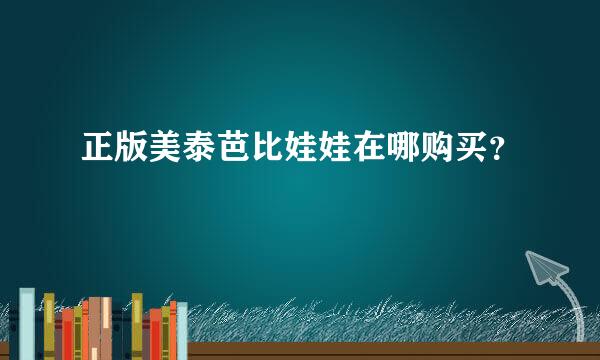 正版美泰芭比娃娃在哪购买？